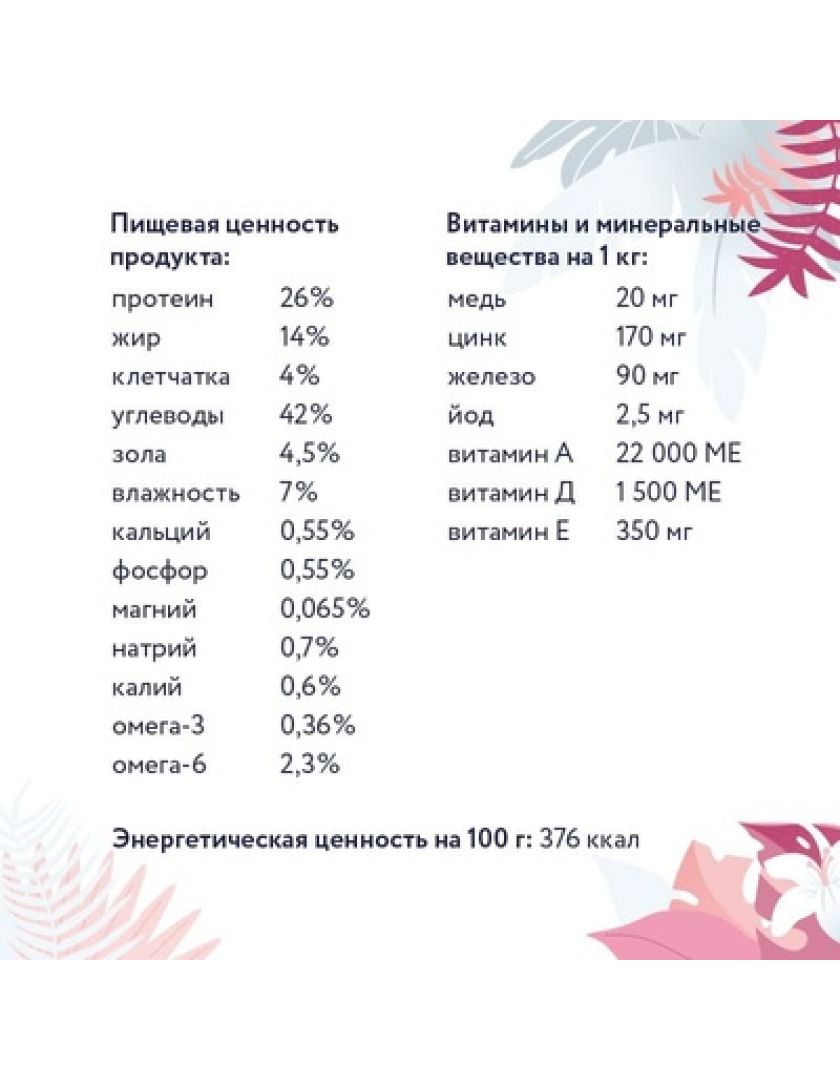 Пищевая ценность продукта:

| | |
|---|---|
| протеин | 26% |
| жир | 14% |
| клетчатка | 4% |
| углеводы | 42% |
| зола | 4,5% |
| влажность | 7% |
| кальций | 0,55% |
| фосфор | 0,55% |
| магний | 0,065% |
| натрий | 0,7% |
| калий | 0,6% |
| омега-3 | 0,36% |
| омега-6 | 2,3% |

Витамины и минеральные вещества на 1 кг:

| | |
|---|---|
| медь | 20 мг |
| цинк | 170 мг |
| железо | 90 мг |
| йод | 2,5 мг |
| витамин А | 22 000 МЕ |
| витамин Д | 1 500 МЕ |
| витамин Е | 350 мг |

Энергетическая ценность на 100 г: 376 ккал